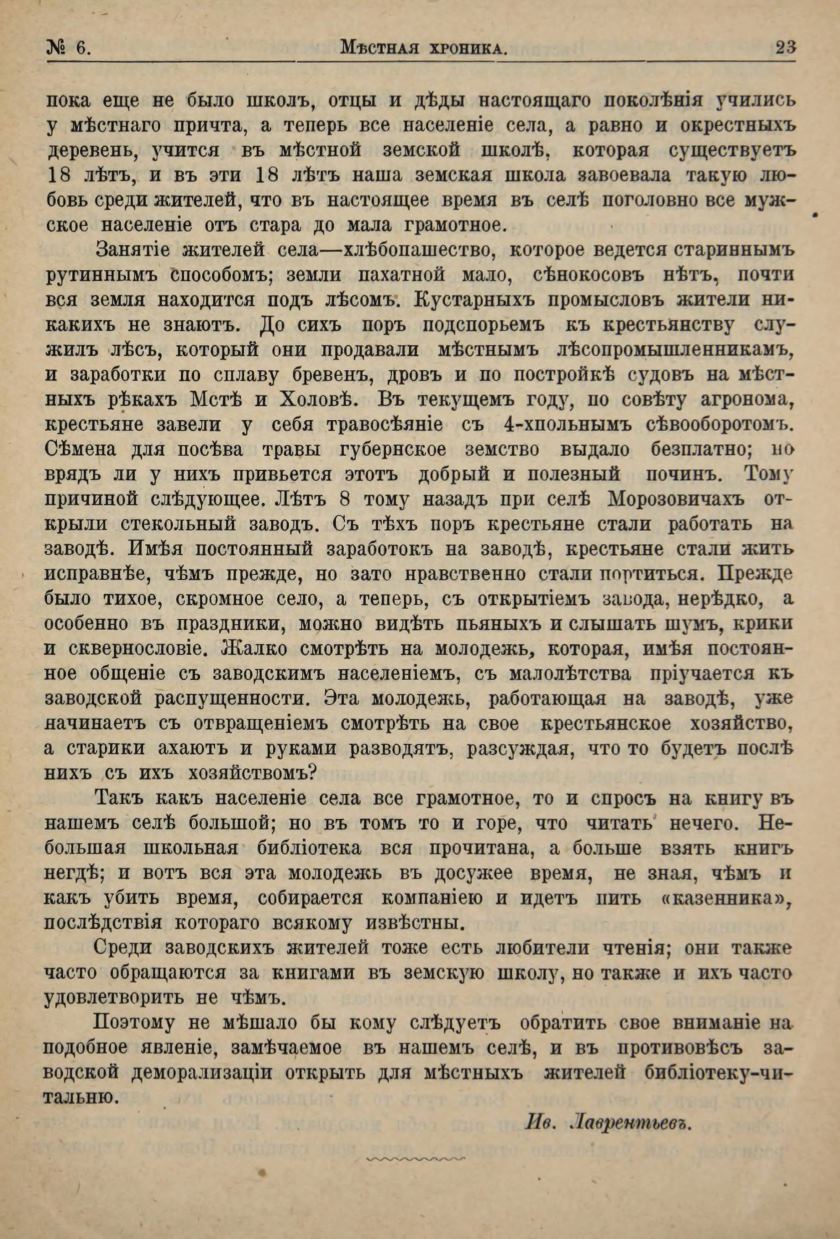 № 6. Мѣстная хроника. 23

пока еще не было школъ, отцы и дѣды настоящаго поколѣнія учились у мѣстнаго причта, а теперь все населеніе села, а равно и окрестныхъ деревень, учится въ мѣстной земской школѣ, которая существуетъ 18 лѣтъ, и въ эти 18 лѣтъ наша земская школа завоевала такую любовь среди жителей, что въ настоящее время въ селѣ поголовно все мужское населеніе отъ стара до мала грамотное.

Занятіе жителей села—хлѣбопашество, которое ведется стариннымъ рутиннымъ способомъ; земли пахатной мало, сѣнокосовъ нѣтъ, почти вся земля находится подъ лѣсомъ. Кустарныхъ промысловъ жители никакихъ не знаютъ. До сихъ поръ подспорьемъ къ крестьянству служилъ лѣсъ, который они продавали мѣстнымъ лѣсопромышленникамъ, и заработки по сплаву бревенъ, дровъ и по постройкѣ судовъ на мѣстныхъ рѣкахъ Мстѣ и Холовѣ. Въ текущемъ году, по совѣту агронома, крестьяне завели у себя травосѣяніе съ 4-хпольнымъ сѣвооборотомъ. Сѣмена для посѣва травы губернское земство выдало безплатно; но врядъ ли у нихъ привьется этотъ добрый и полезный починъ. Тому причиной слѣдующее. Лѣтъ 8 тому назадъ при селѣ Морозовичахъ открыли стекольный заводъ. Съ тѣхъ поръ крестьяне стали работать на заводѣ. Имѣя постоянный заработокъ на заводѣ, крестьяне стали жить исправнѣе, чѣмъ прежде, но зато нравственно стали портиться. Прежде было тихое, скромное село, а теперь, съ открытіемъ завода, нерѣдко, а особенно въ праздники, можно видѣть пьяныхъ и слышать шумъ, крики и сквернословіе. Жалко смотрѣть на молодежь, которая, имѣя постоянное общеніе съ заводскимъ населеніемъ, съ малолѣтства пріучается къ заводской распущенности. Эта молодежь, работающая на заводѣ, уже начинаетъ съ отвращеніемъ смотрѣть на свое крестьянское хозяйство, а старики ахаютъ и руками разводятъ, разсуждая, что то будетъ послѣ нихъ съ ихъ хозяйствомъ?

Такъ какъ населеніе села все грамотное, то и спросъ на книгу въ нашемъ селѣ большой; но въ томъ то и горе, что читать нечего. Небольшая школьная библіотека вся прочитана, а больше взять книгъ негдѣ; и вотъ вся эта молодежь въ досужее время, не зная, чѣмъ и какъ убить время, собирается компаніею и идетъ пить «казенника», послѣдствія котораго всякому извѣстны.

Среди заводскихъ жителей тоже есть любители чтенія; они также часто обращаются за книгами въ земскую школу, но также и ихъ часто удовлетворить не чѣмъ.

Поэтому не мѣшало бы кому слѣдуетъ обратить свое вниманіе на подобное явленіе, замѣчаемое въ нашемъ селѣ, и въ противовѣсъ заводской деморализаціи открыть для мѣстныхъ жителей библіотеку-читальню.

Ив. Лаврентьевъ.